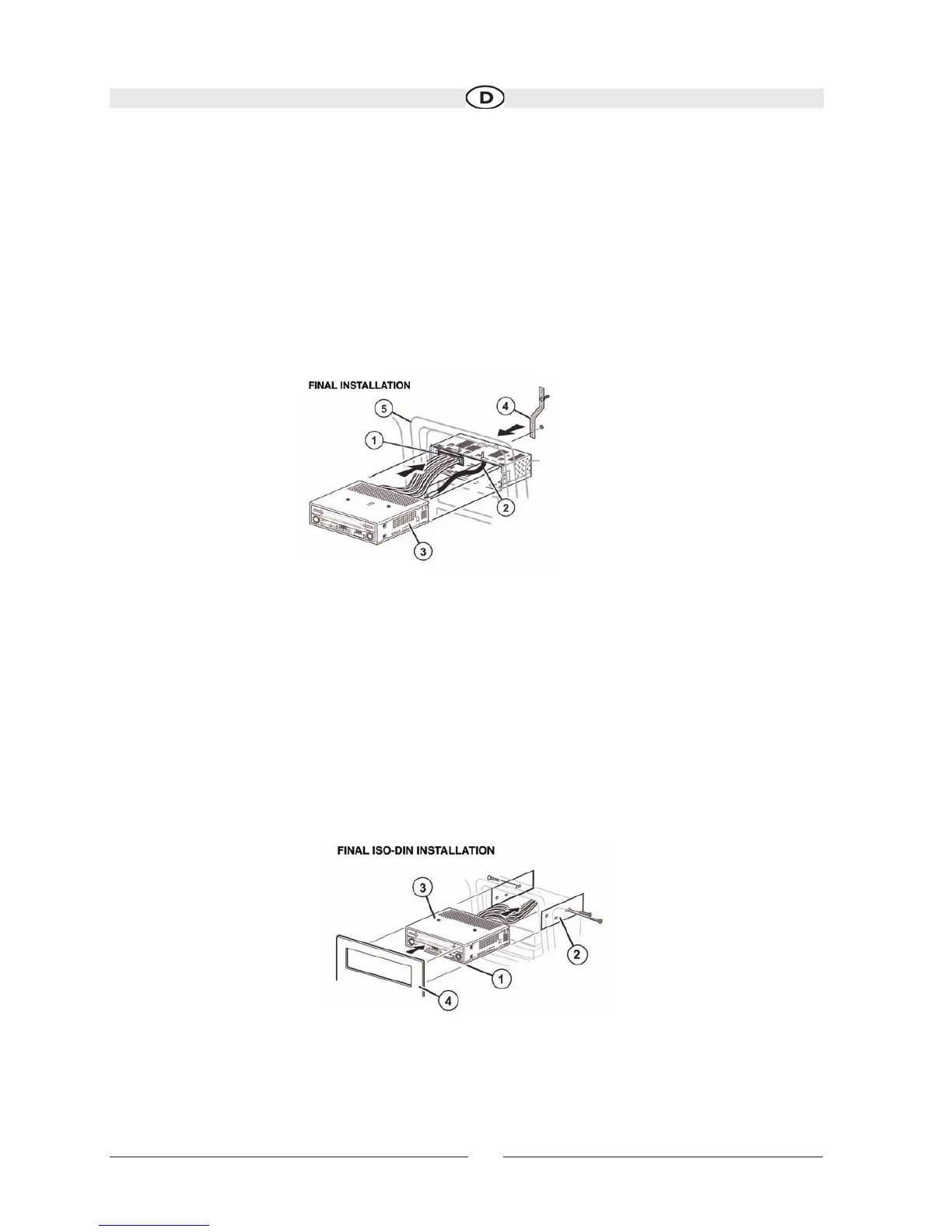 D

FINAL INSTALLATION

5
4
1
2
3

FINAL ISO-DIN INSTALLATION

3
2
1
4